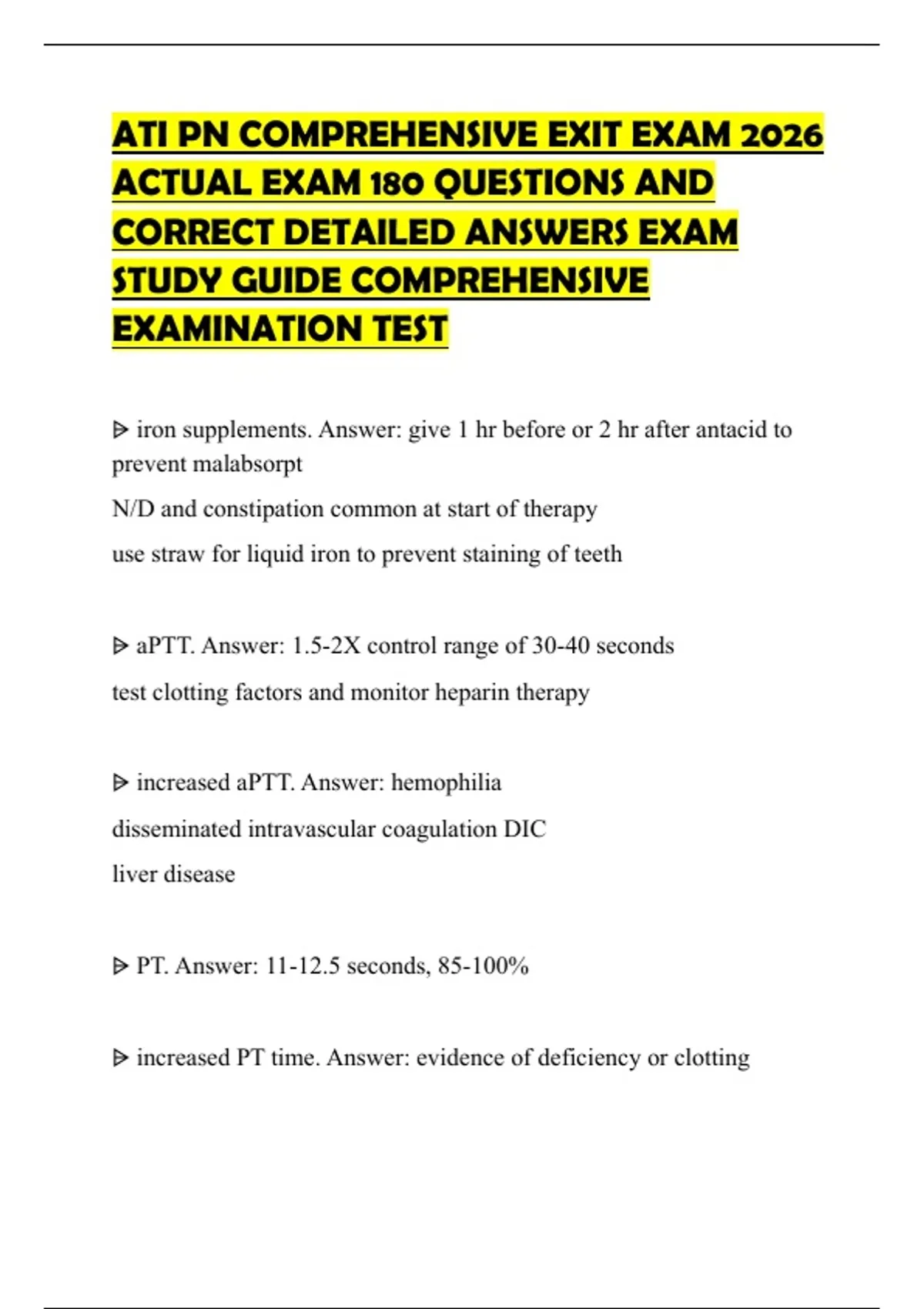 ATI PN COMPREHENSIVE EXIT EXAM 2026 ACTUAL EXAM 180 QUESTIONS AND CORRECT DETAILED ANSWERS EXAM STUDY GUIDE COMPREHENSIVE EXAMINATION TEST

ᐅ iron supplements. Answer: give 1 hr before or 2 hr after antacid to prevent malabsorpt

N/D and constipation common at start of therapy

use straw for liquid iron to prevent staining of teeth

ᐅ aPTT. Answer: 1.5-2X control range of 30-40 seconds

test clotting factors and monitor heparin therapy

ᐅ increased aPTT. Answer: hemophilia

disseminated intravascular coagulation DIC

liver disease

ᐅ PT. Answer: 11-12.5 seconds, 85-100%

ᐅ increased PT time. Answer: evidence of deficiency or clotting